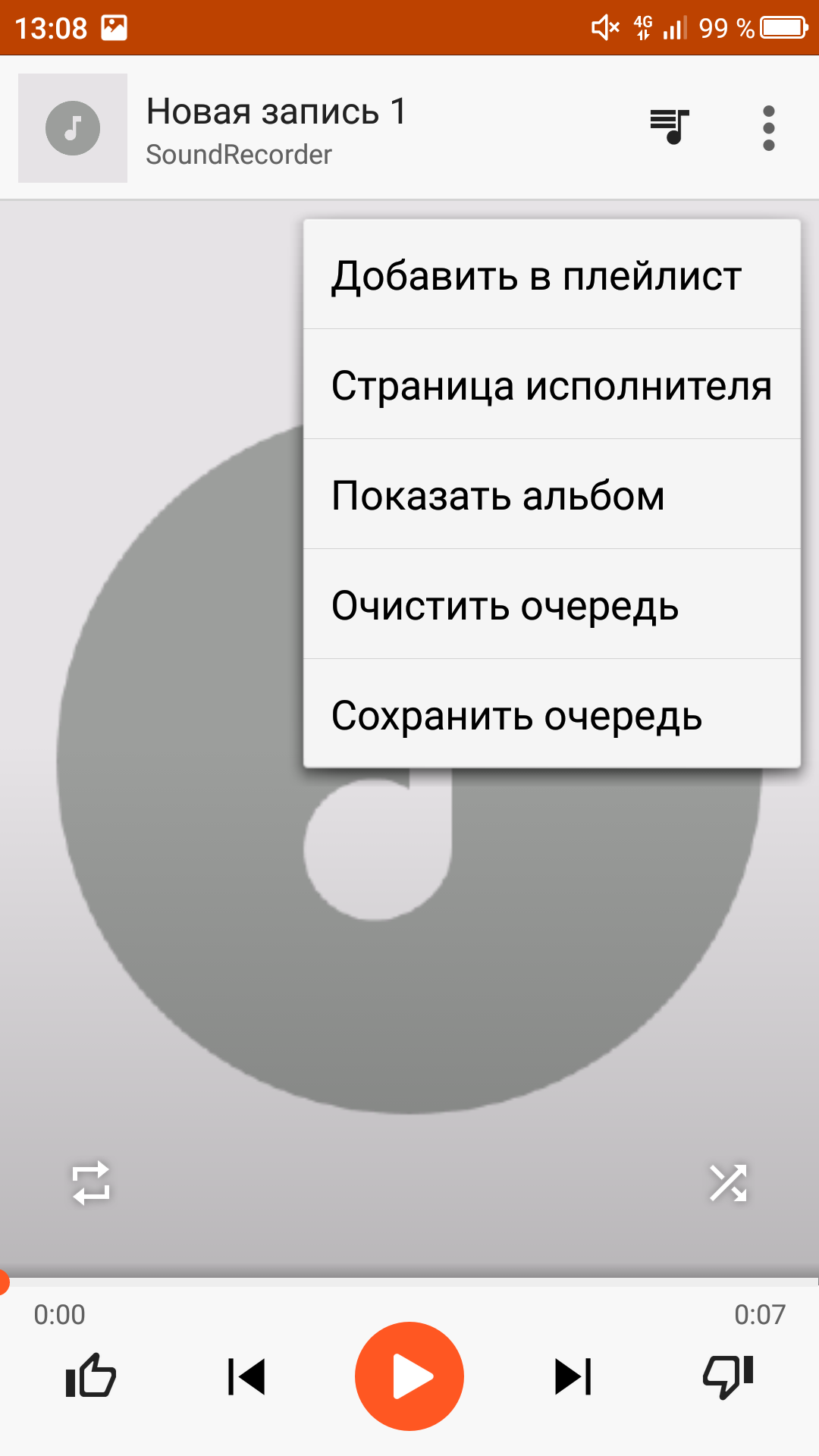 13:08
4G 99 %

Новая запись 1
SoundRecorder

Добавить в плейлист
Страница исполнителя
Показать альбом
Очистить очередь
Сохранить очередь

0:00
0:07